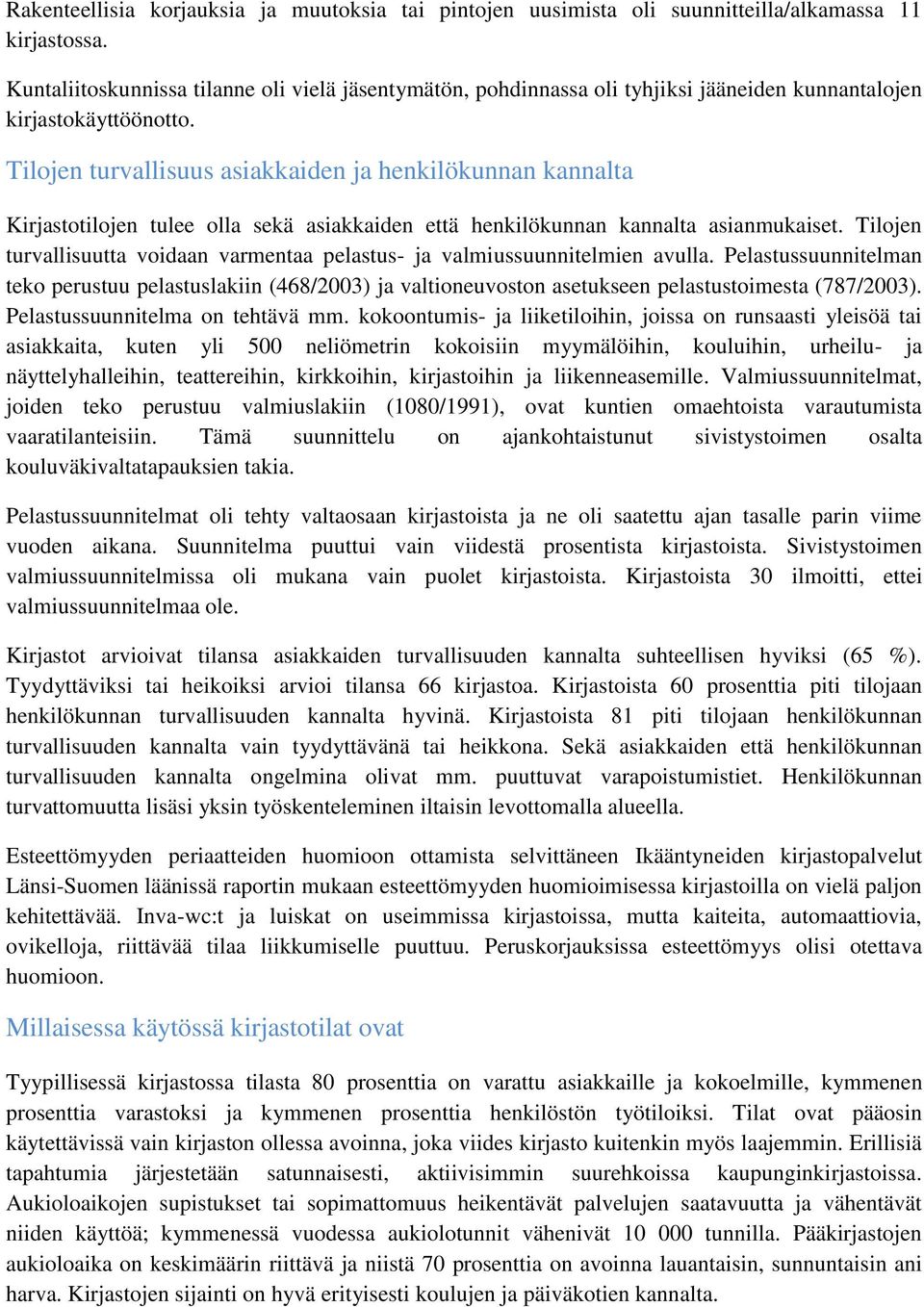 Rakenteellisia korjauksia ja muutoksia tai pintojen uusimista oli suunnitteilla/alkamassa 11 kirjastossa.

Kuntaliitoskunnissa tilanne oli vielä jäsentymätön, pohdinnassa oli tyhjiksi jääneiden kunnantalojen kirjastokäyttöönotto.

Tilojen turvallisuus asiakkaiden ja henkilökunnan kannalta

Kirjastotilojen tulee olla sekä asiakkaiden että henkilökunnan kannalta asianmukaiset. Tilojen turvallisuutta voidaan varmentaa pelastus- ja valmiussuunnitelmien avulla. Pelastussuunnitelman teko perustuu pelastuslakiin (468/2003) ja valtioneuvoston asetukseen pelastustoimesta (787/2003). Pelastussuunnitelma on tehtävä mm. kokoontumis- ja liiketiloihin, joissa on runsaasti yleisöä tai asiakkaita, kuten yli 500 neliömetrin kokoisiin myymälöihin, kouluihin, urheilu- ja näyttelyhalleihin, teattereihin, kirkkoihin, kirjastoihin ja liikenneasemille. Valmiussuunnitelmat, joiden teko perustuu valmiuslakiin (1080/1991), ovat kuntien omaehtoista varautumista vaaratilanteisiin. Tämä suunnittelu on ajankohtaistunut sivistystoimen osalta kouluväkivaltatapauksien takia.

Pelastussuunnitelmat oli tehty valtaosaan kirjastoista ja ne oli saatettu ajan tasalle parin viime vuoden aikana. Suunnitelma puuttui vain viidestä prosentista kirjastoista. Sivistystoimen valmiussuunnitelmissa oli mukana vain puolet kirjastoista. Kirjastoista 30 ilmoitti, ettei valmiussuunnitelmaa ole.

Kirjastot arvioivat tilansa asiakkaiden turvallisuuden kannalta suhteellisen hyviksi (65 %). Tyydyttäviksi tai heikoiksi arvioi tilansa 66 kirjastoa. Kirjastoista 60 prosenttia piti tilojaan henkilökunnan turvallisuuden kannalta hyvinä. Kirjastoista 81 piti tilojaan henkilökunnan turvallisuuden kannalta vain tyydyttävänä tai heikkona. Sekä asiakkaiden että henkilökunnan turvallisuuden kannalta ongelmina olivat mm. puuttuvat varapoistumistiet. Henkilökunnan turvattomuutta lisäsi yksin työskenteleminen iltaisin levottomalla alueella.

Esteettömyyden periaatteiden huomioon ottamista selvittäneen Ikääntyneiden kirjastopalvelut Länsi-Suomen läänissä raportin mukaan esteettömyyden huomioimisessa kirjastoilla on vielä paljon kehitettävää. Inva-wc:t ja luiskat on useimmissa kirjastoissa, mutta kaiteita, automaattiovia, ovikelloja, riittävää tilaa liikkumiselle puuttuu. Peruskorjauksissa esteettömyys olisi otettava huomioon.

Millaisessa käytössä kirjastotilat ovat

Tyypillisessä kirjastossa tilasta 80 prosenttia on varattu asiakkaille ja kokoelmille, kymmenen prosenttia varastoksi ja kymmenen prosenttia henkilöstön työtiloiksi. Tilat ovat pääosin käytettävissä vain kirjaston ollessa avoinna, joka viides kirjasto kuitenkin myös laajemmin. Erillisiä tapahtumia järjestetään satunnaisesti, aktiivisimmin suurehkoissa kaupunginkirjastoissa. Aukioloaikojen supistukset tai sopimattomuus heikentävät palvelujen saatavuutta ja vähentävät niiden käyttöä; kymmenessä vuodessa aukiolotunnit vähenivät 10 000 tunnilla. Pääkirjastojen aukioloaika on keskimäärin riittävä ja niistä 70 prosenttia on avoinna lauantaisin, sunnuntaisin ani harva. Kirjastojen sijainti on hyvä erityisesti koulujen ja päiväkotien kannalta.